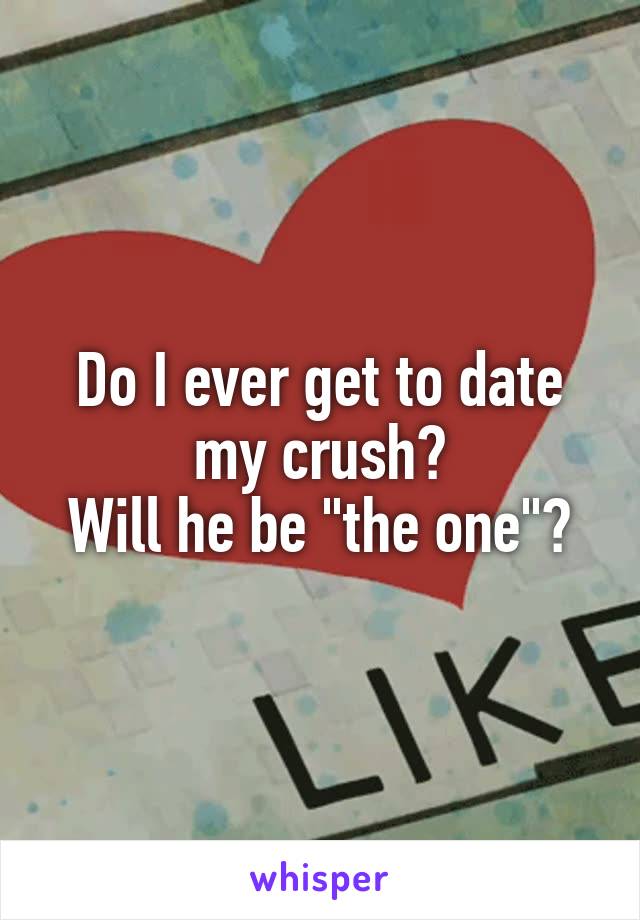 Do I ever get to date my crush?
Will he be "the one"?

LIKE

whisper